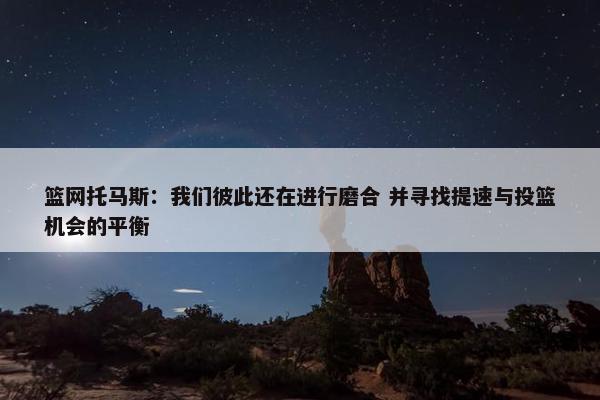 篮网托马斯：我们彼此还在进行磨合 并寻找提速与投篮机会的平衡